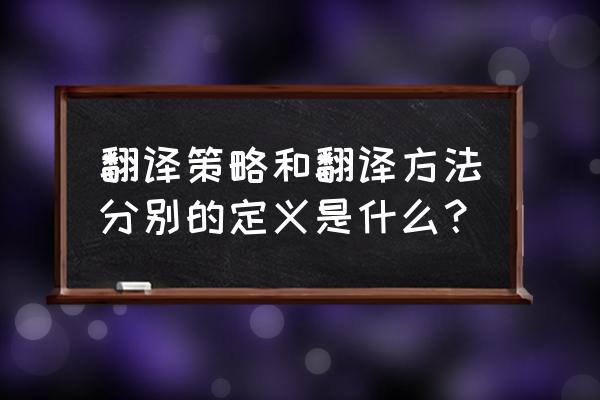 翻译策略和翻译方法分别的定义是什么？